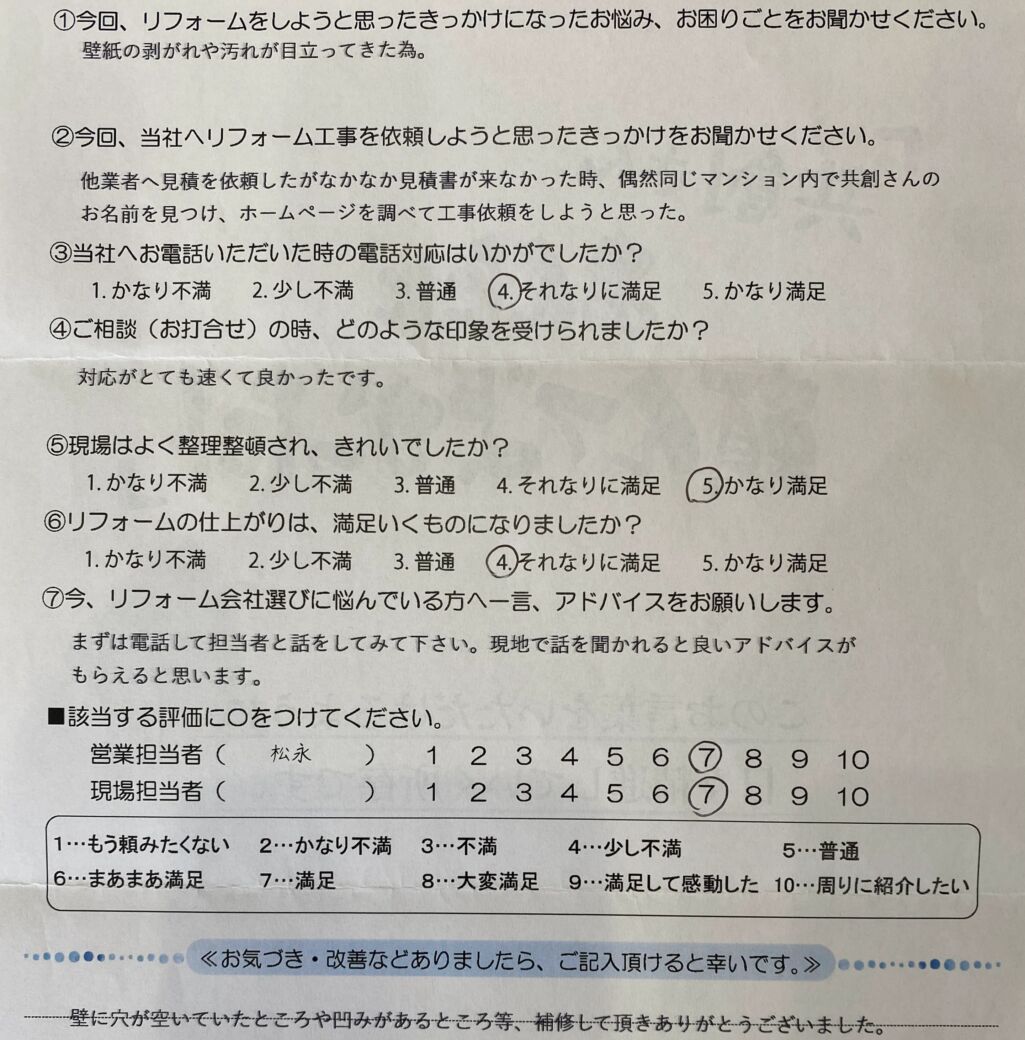 ①今回、リフォームをしようと思ったきっかけになったお悩み、お困りごとをお聞かせください。
壁紙の剥がれや汚れが目立ってきた為。

②今回、当社へリフォーム工事を依頼しようと思ったきっかけをお聞かせください。
他業者へ見積を依頼したがなかなか見積書が来なかった時、偶然同じマンション内で共創さんのお名前を見つけ、ホームページを調べて工事依頼をしようと思った。

③当社へお電話いただいた時の電話対応はいかがでしたか？
1. かなり不満　2. 少し不満　3. 普通　4. それなりに満足　5. かなり満足

④ご相談（お打合せ）の時、どのような印象を受けられましたか？
対応がとても速くて良かったです。

⑤現場はよく整理整頓され、きれいでしたか？
1. かなり不満　2. 少し不満　3. 普通　4. それなりに満足　5. かなり満足

⑥リフォームの仕上がりは、満足いくものになりましたか？
1. かなり不満　2. 少し不満　3. 普通　4. それなりに満足　5. かなり満足

⑦今、リフォーム会社選びに悩んでいる方へ一言、アドバイスをお願いします。
まずは電話して担当者と話をしてみて下さい。現地で話を聞かれると良いアドバイスがもらえると思います。

■該当する評価に○をつけてください。
営業担当者（ 松永 ）　1　2　3　4　5　6　7　8　9　10
現場担当者（ ）　1　2　3　4　5　6　7　8　9　10

1…もう頼みたくない　2…かなり不満　3…不満　4…少し不満　5…普通
6…まあまあ満足　7…満足　8…大変満足　9…満足して感動した　10…周りに紹介したい

≪お気づき・改善などありましたら、ご記入頂けると幸いです。≫

壁に穴が空いていたところや凹みがあるところ等、補修して頂きありがとうございました。